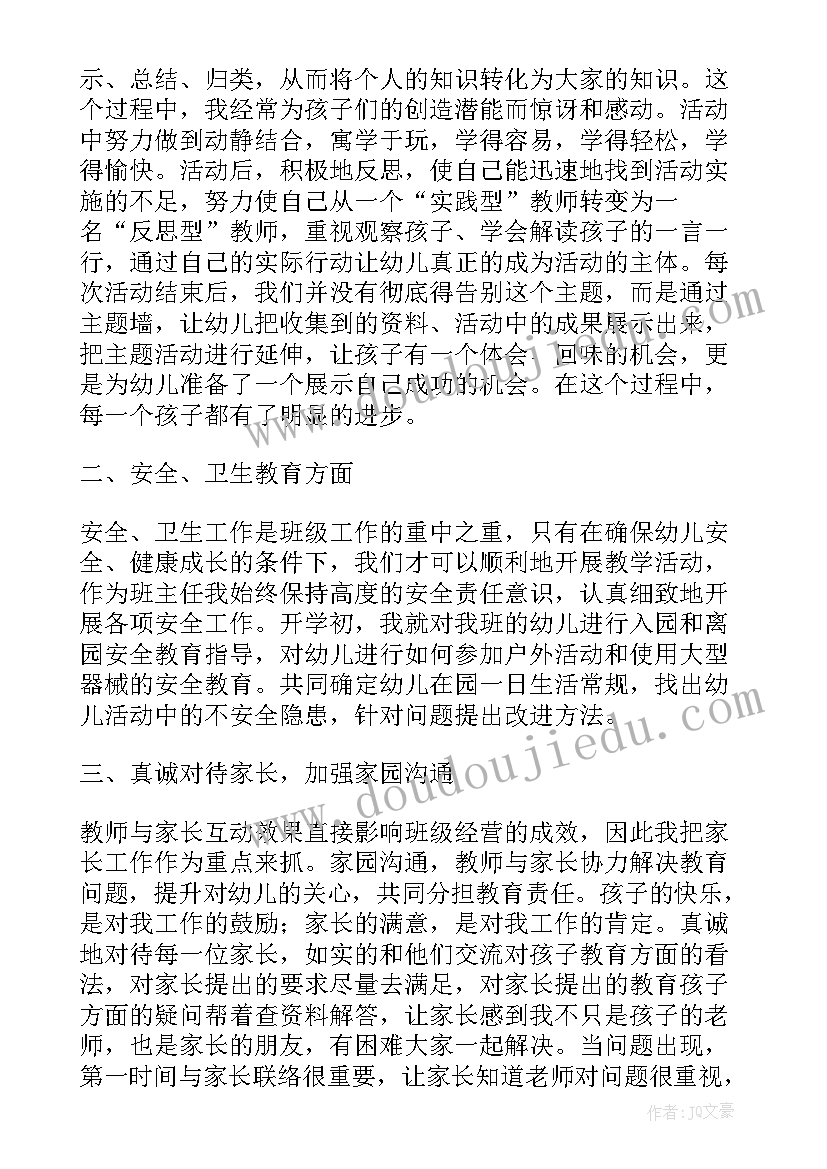 示、总结、归类，从而将个人的知识转化为大家的知识。这个过程中，我经常为孩子们的创造潜能而惊讶和感动。活动中努力做到动静结合，寓学于玩，学得容易，学得轻松，学得愉快。活动后，积极地反思，使自己能迅速地找到活动实施的不足，努力使自己从一个“实践型”教师转变为一名“反思型”教师，重视观察孩子、学会解读孩子的一言一行，通过自己的实际行动让幼儿真正的成为活动的主体。每次活动结束后，我们并没有彻底得告别这个主题，而是通过主题墙，让幼儿把收集到的资料、活动中的成果展示出来，把主题活动进行延伸，让孩子有一个体会、回味的机会，更是为幼儿准备了一个展示自己成功的机会。在这个过程中，每一个孩子都有了明显的进步。

二、安全、卫生教育方面

安全、卫生工作是班级工作的重中之重，只有在确保幼儿安全、健康成长的条件下，我们才可以顺利地开展教学活动，作为班主任我始终保持高度的安全责任意识，认真细致地开展各项安全工作。开学初，我就对我班的幼儿进行入园和离园安全教育指导，对幼儿进行如何参加户外活动和使用大型器械的安全教育。共同确定幼儿在园一日生活常规，找出幼儿活动中的不安全隐患，针对问题提出改进方法。

三、真诚对待家长，加强家园沟通

教师与家长互动效果直接影响班级经营的成效，因此我把家长工作作为重点来抓。家园沟通，教师与家长协力解决教育问题，提升对幼儿的关心，共同分担教育责任。孩子的快乐，是对我工作的鼓励；家长的满意，是对我工作的肯定。真诚地对待每一位家长，如实的和他们交流对孩子教育方面的看法，对家长提出的要求尽量去满足，对家长提出的教育孩子方面的疑问帮着查资料解答，让家长感到我不只是孩子的老师，也是家长的朋友，有困难大家一起解决。当问题出现，第一时间与家长联络很重要，让家长知道老师对问题很重视，

www.doudoujiedu.com

作者：JQ文豪